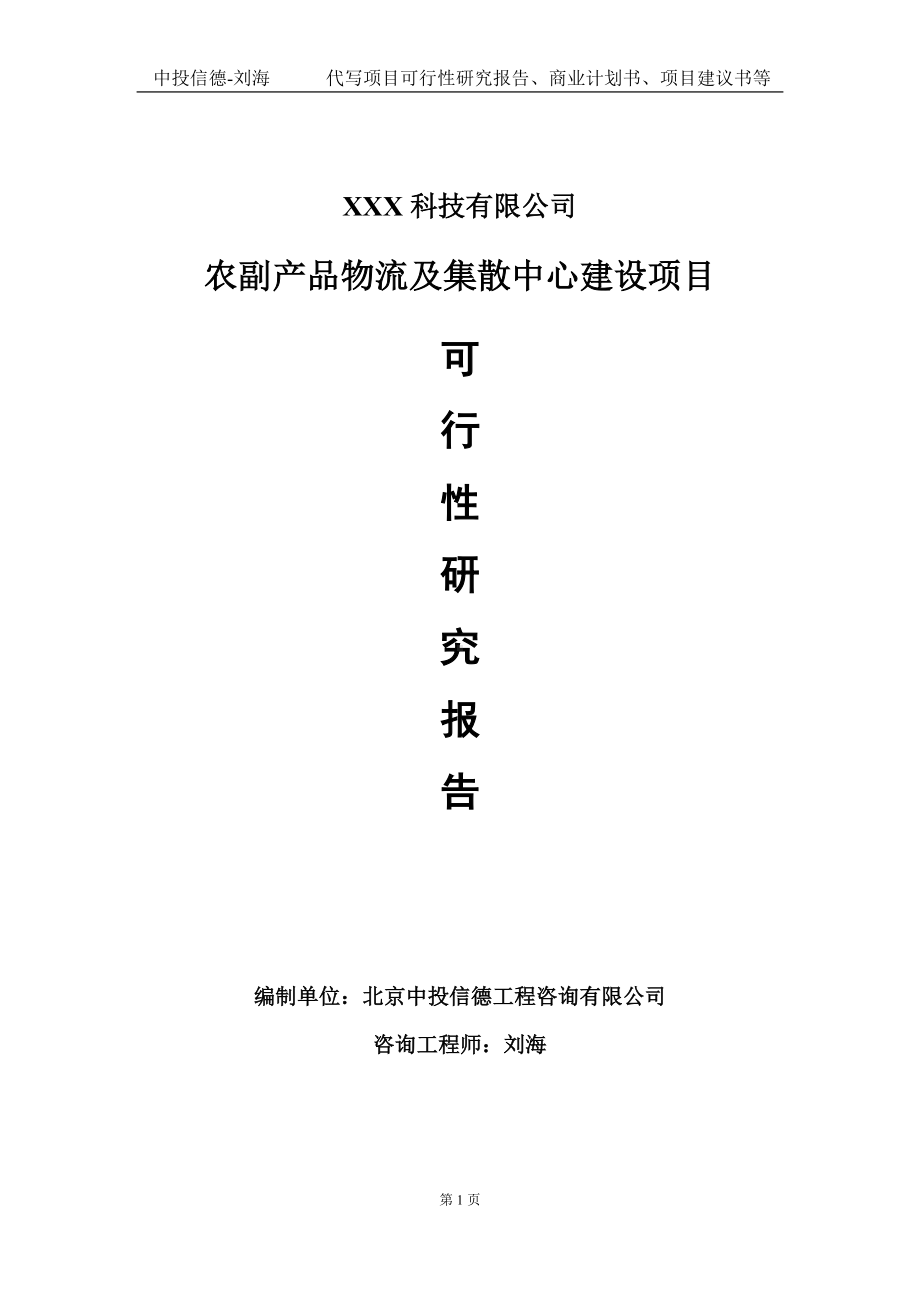 中投信德-刘海　　代写项目可行性研究报告、商业计划书、项目建议书等

XXX 科技有限公司

农副产品物流及集散中心建设项目

可

行

性

研

究

报

告

编制单位：北京中投信德工程咨询有限公司

咨询工程师：刘海

第 1 页